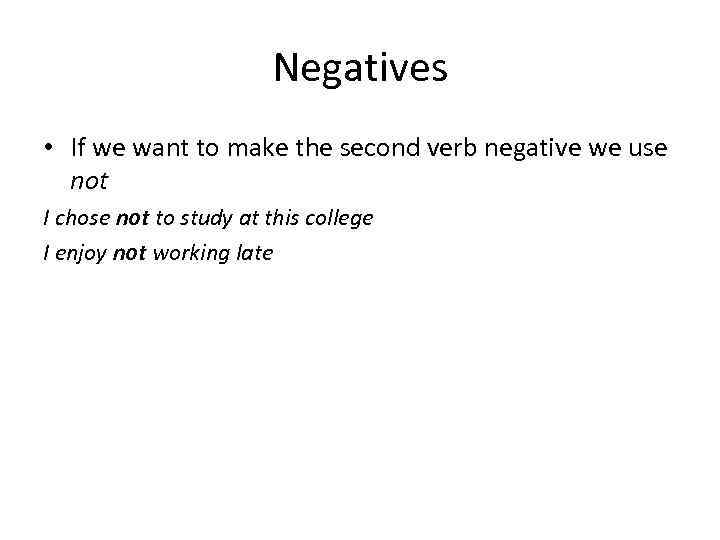 Negatives

• If we want to make the second verb negative we use not

I chose not to study at this college

I enjoy not working late